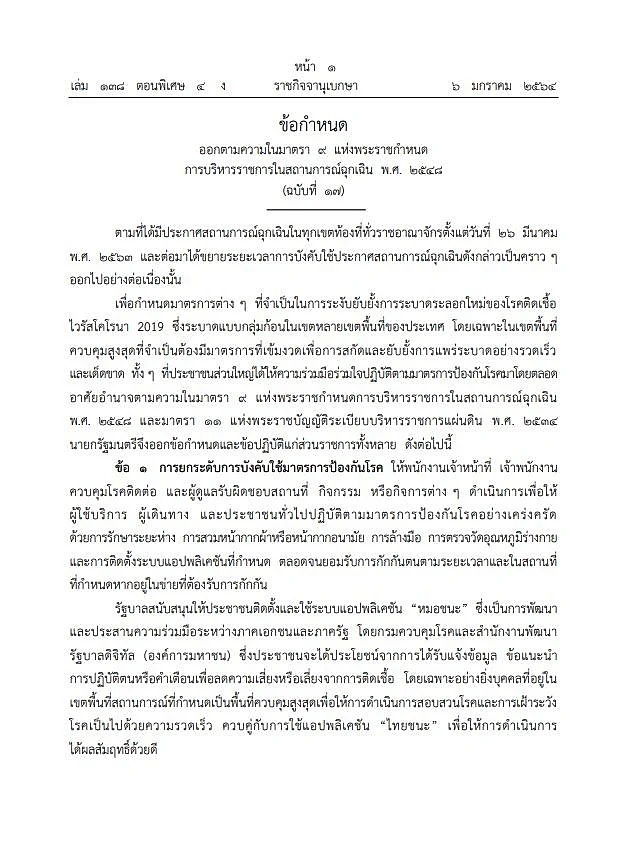 หน้า ๑
เล่ม ๑๓๘ ตอนพิเศษ ๔ ง ราชกิจจานุเบกษา ๖ มกราคม ๒๕๖๔

ข้อกำหนด
ออกตามความในมาตรา ๙ แห่งพระราชกำหนด
การบริหารราชการในสถานการณ์ฉุกเฉิน พ.ศ. ๒๕๔๘
(ฉบับที่ ๑๗)

ตามที่ได้มีประกาศสถานการณ์ฉุกเฉินในทุกเขตท้องที่ทั่วราชอาณาจักรตั้งแต่วันที่ ๒๖ มีนาคม พ.ศ. ๒๕๖๓ และต่อมาได้ขยายระยะเวลาการบังคับใช้ประกาศสถานการณ์ฉุกเฉินดังกล่าวเป็นคราว ๆ ออกไปอย่างต่อเนื่องนั้น

เพื่อกำหนดมาตรการต่าง ๆ ที่จำเป็นในการระงับยับยั้งการระบาดระลอกใหม่ของโรคติดเชื้อไวรัสโคโรนา 2019 ซึ่งระบาดแบบกลุ่มก้อนในเขตหลายเขตพื้นที่ของประเทศ โดยเฉพาะในเขตพื้นที่ควบคุมสูงสุดที่จำเป็นต้องมีมาตรการที่เข้มงวดเพื่อการสกัดและยับยั้งการแพร่ระบาดอย่างรวดเร็วและเด็ดขาด ทั้ง ๆ ที่ประชาชนส่วนใหญ่ได้ให้ความร่วมมือร่วมใจปฏิบัติตามมาตรการป้องกันโรคมาโดยตลอด อาศัยอำนาจตามความในมาตรา ๙ แห่งพระราชกำหนดการบริหารราชการในสถานการณ์ฉุกเฉิน พ.ศ. ๒๕๔๘ และมาตรา ๑๑ แห่งพระราชบัญญัติระเบียบบริหารราชการแผ่นดิน พ.ศ. ๒๕๓๔ นายกรัฐมนตรีจึงออกข้อกำหนดและข้อปฏิบัติแก่ส่วนราชการทั้งหลาย ดังต่อไปนี้

ข้อ ๑ การยกระดับการบังคับใช้มาตรการป้องกันโรค ให้พนักงานเจ้าหน้าที่ เจ้าพนักงานควบคุมโรคติดต่อ และผู้ดูแลรับผิดชอบสถานที่ กิจกรรม หรือกิจการต่าง ๆ ดำเนินการเพื่อให้ผู้ใช้บริการ ผู้เดินทาง และประชาชนทั่วไปปฏิบัติตามมาตรการป้องกันโรคอย่างเคร่งครัด ด้วยการรักษาระยะห่าง การสวมหน้ากากผ้าหรือหน้ากากอนามัย การล้างมือ การตรวจวัดอุณหภูมิร่างกาย และการติดตั้งระบบแอปพลิเคชันที่กำหนด ตลอดจนยอมรับการกักกันตนตามระยะเวลาและในสถานที่ที่กำหนดหากอยู่ในข่ายที่ต้องรับการกักกัน

รัฐบาลสนับสนุนให้ประชาชนติดตั้งและใช้ระบบแอปพลิเคชัน "หมอชนะ" ซึ่งเป็นการพัฒนาและประสานความร่วมมือระหว่างภาคเอกชนและภาครัฐ โดยกรมควบคุมโรคและสำนักงานพัฒนารัฐบาลดิจิทัล (องค์การมหาชน) ซึ่งประชาชนจะได้ประโยชน์จากการได้รับแจ้งข้อมูล ข้อแนะนำการปฏิบัติตนหรือคำเตือนเพื่อลดความเสี่ยงหรือเลี่ยงจากการติดเชื้อ โดยเฉพาะอย่างยิ่งบุคคลที่อยู่ในเขตพื้นที่สถานการณ์ที่กำหนดเป็นพื้นที่ควบคุมสูงสุดเพื่อให้การดำเนินการสอบสวนโรคและการเฝ้าระวังโรคเป็นไปด้วยความรวดเร็ว ควบคู่กับการใช้แอปพลิเคชัน "ไทยชนะ" เพื่อให้การดำเนินการได้ผลสัมฤทธิ์ด้วยดี